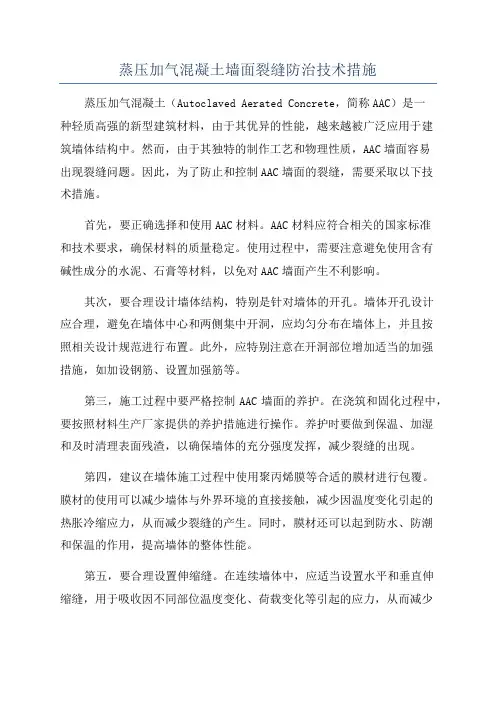 蒸压加气混凝土墙面裂缝防治技术措施

蒸压加气混凝土（Autoclaved Aerated Concrete，简称AAC）是一种轻质高强的新型建筑材料，由于其优异的性能，越来越被广泛应用于建筑墙体结构中。然而，由于其独特的制作工艺和物理性质，AAC墙面容易出现裂缝问题。因此，为了防止和控制AAC墙面的裂缝，需要采取以下技术措施。

首先，要正确选择和使用AAC材料。AAC材料应符合相关的国家标准和技术要求，确保材料的质量稳定。使用过程中，需要注意避免使用含有碱性成分的水泥、石膏等材料，以免对AAC墙面产生不利影响。

其次，要合理设计墙体结构，特别是针对墙体的开孔。墙体开孔设计应合理，避免在墙体中心和两侧集中开洞，应均匀分布在墙体上，并且按照相关设计规范进行布置。此外，应特别注意在开洞部位增加适当的加强措施，如加设钢筋、设置加强筋等。

第三，施工过程中要严格控制AAC墙面的养护。在浇筑和固化过程中，要按照材料生产厂家提供的养护措施进行操作。养护时要做到保温、加湿和及时清理表面残渣，以确保墙体的充分强度发挥，减少裂缝的出现。

第四，建议在墙体施工过程中使用聚丙烯膜等合适的膜材进行包覆。膜材的使用可以减少墙体与外界环境的直接接触，减少因温度变化引起的热胀冷缩应力，从而减少裂缝的产生。同时，膜材还可以起到防水、防潮和保温的作用，提高墙体的整体性能。

第五，要合理设置伸缩缝。在连续墙体中，应适当设置水平和垂直伸缩缝，用于吸收因不同部位温度变化、荷载变化等引起的应力，从而减少